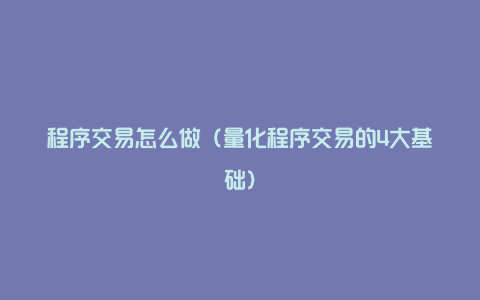 程序交易怎么做（量化程序交易的4大基础）